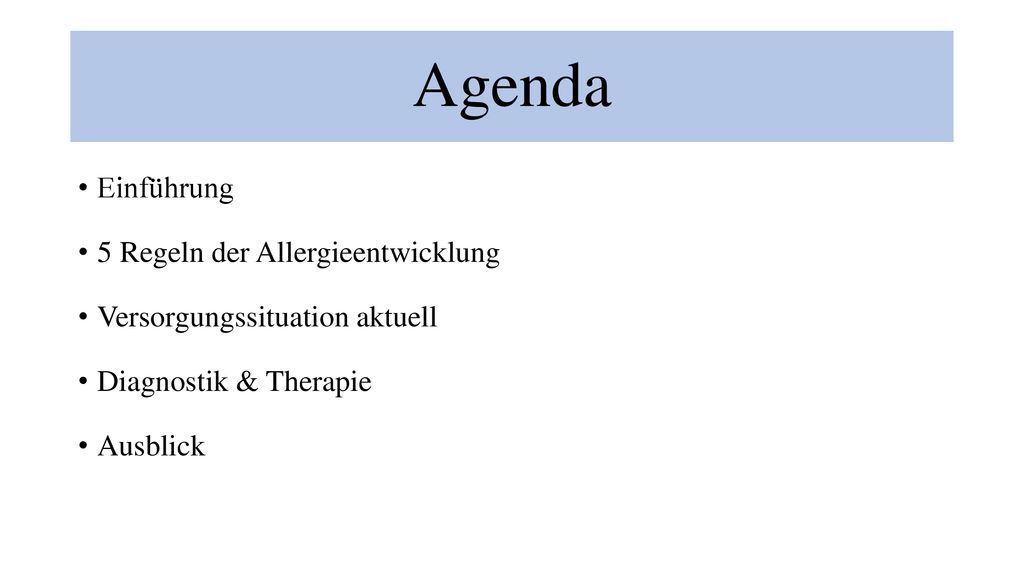 Agenda

• Einführung
• 5 Regeln der Allergieentwicklung
• Versorgungssituation aktuell
• Diagnostik & Therapie
• Ausblick